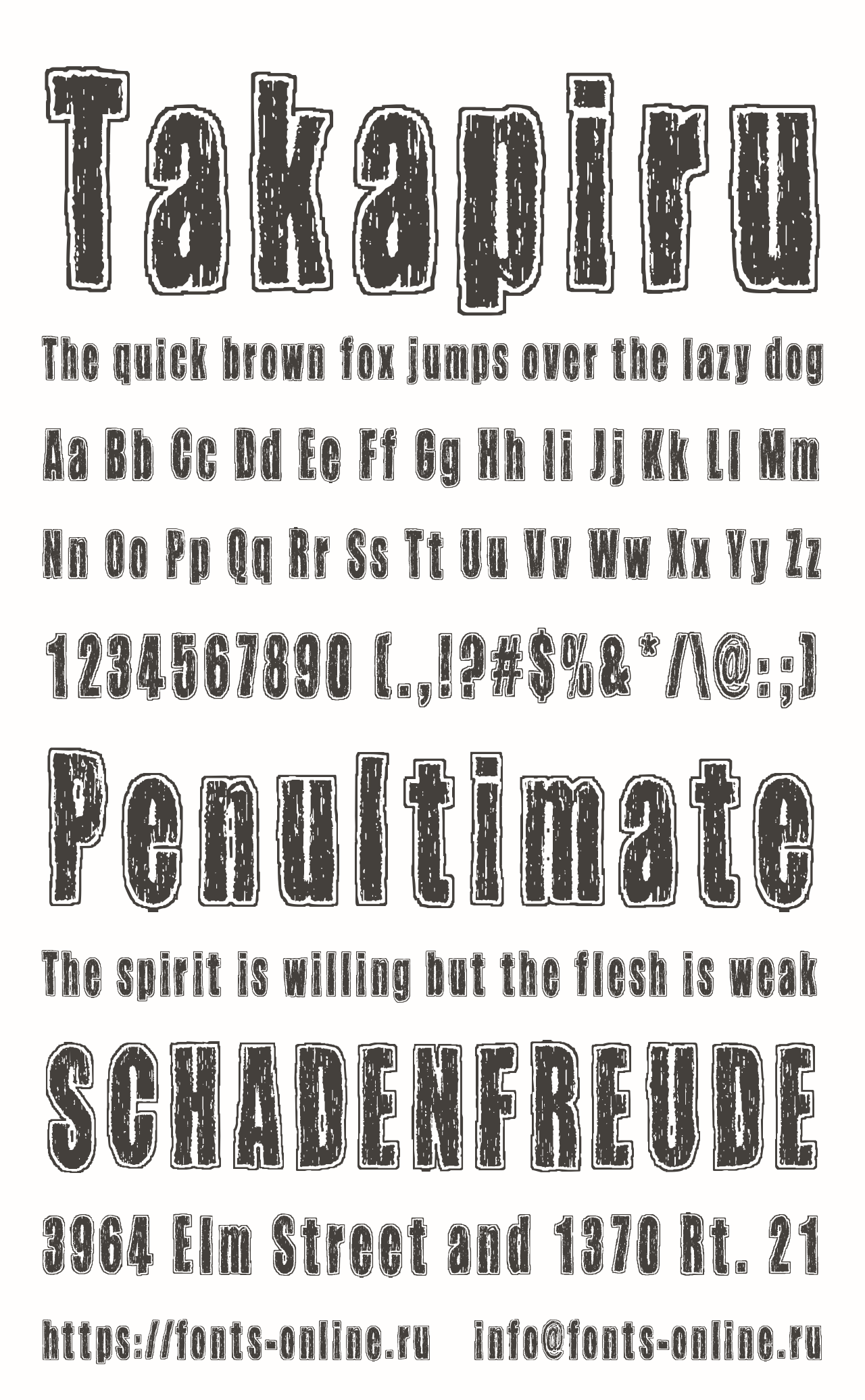 Takapiru

The quick brown fox jumps over the lazy dog

Aa Bb Cc Dd Ee Ff Gg Hh Ii Jj Kk Ll Mm

Nn Oo Pp Qq Rr Ss Tt Uu Vv Ww Xx Yy Zz

1234567890 (.,!?#$%&*/\@:;)

Penultimate

The spirit is willing but the flesh is weak

SCHADENFREUDE

3964 Elm Street and 1370 Rt. 21

https://fonts-online.ru info@fonts-online.ru